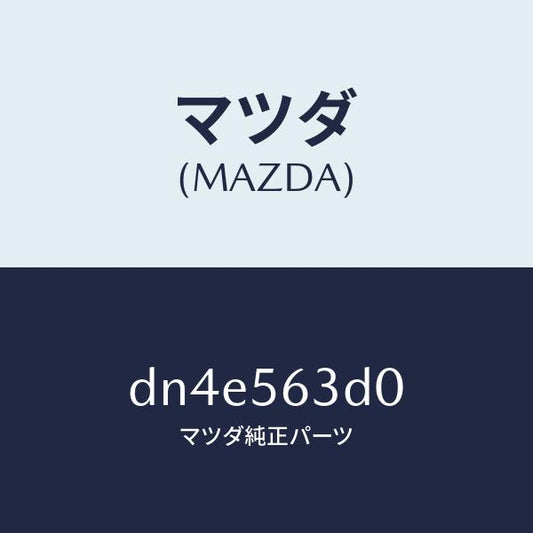 マツダ
(MAZDA)

dn4e563d0
マツダ純正パーツ